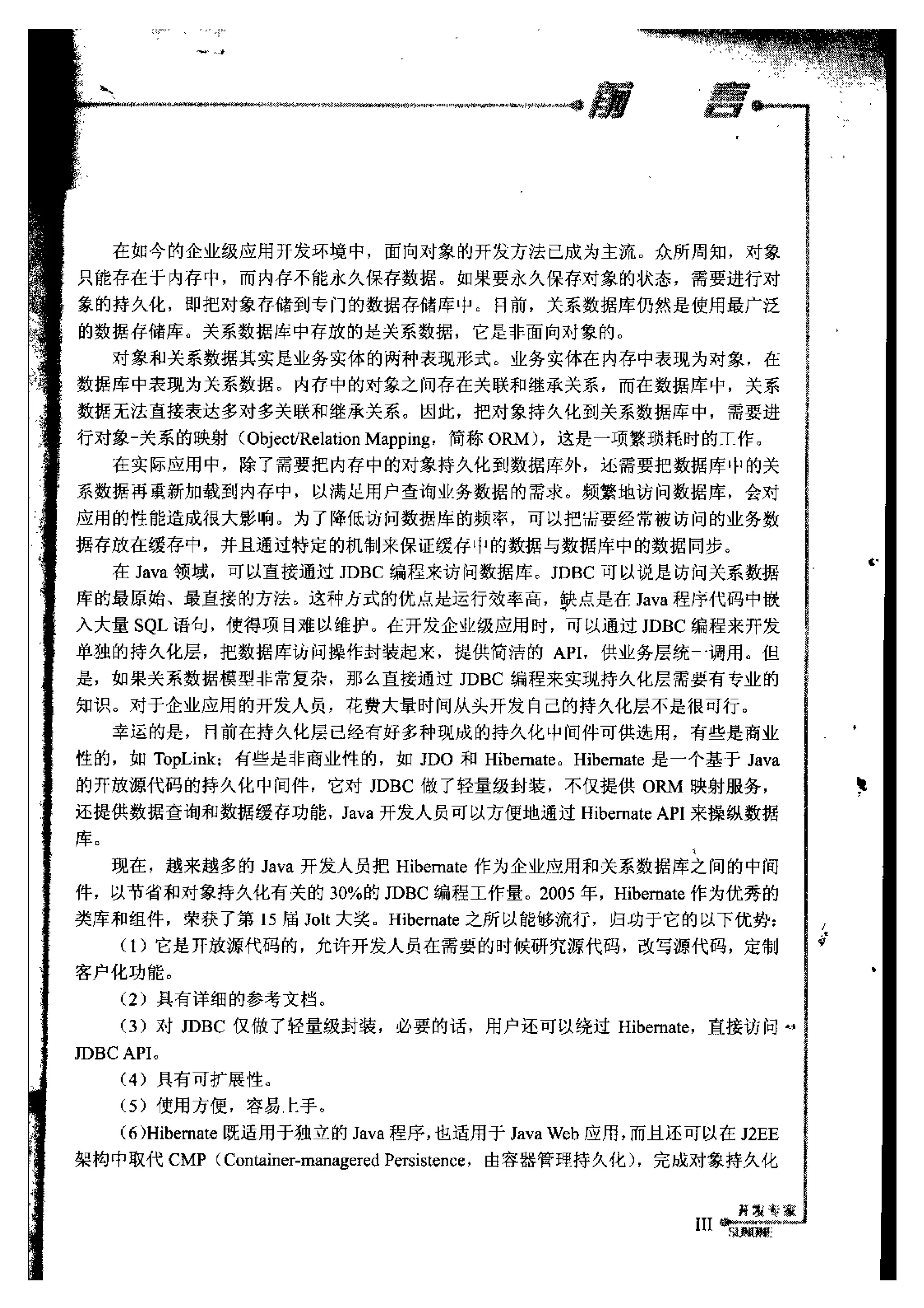 前 言

在如今的企业级应用开发环境中，面向对象的开发方法已成为主流。众所周知，对象只能存在于内存中，而内存不能永久保存数据。如果要永久保存对象的状态，需要进行对象的持久化，即把对象存储到专门的数据存储库中。目前，关系数据库仍然是使用最广泛的数据存储库。关系数据库中存放的是关系数据，它是非面向对象的。

对象和关系数据其实是业务实体的两种表现形式。业务实体在内存中表现为对象，在数据库中表现为关系数据。内存中的对象之间存在关联和继承关系，而在数据库中，关系数据无法直接表达多对多关联和继承关系。因此，把对象持久化到关系数据库中，需要进行对象-关系的映射（Object/Relation Mapping，简称 ORM），这是一项繁琐耗时的工作。

在实际应用中，除了需要把内存中的对象持久化到数据库外，还需要把数据库中的关系数据再重新加载到内存中，以满足用户查询业务数据的需求。频繁地访问数据库，会对应用的性能造成很大影响。为了降低访问数据库的频率，可以把需要经常被访问的业务数据存放在缓存中，并且通过特定的机制来保证缓存中的数据与数据库中的数据同步。

在 Java 领域，可以直接通过 JDBC 编程来访问数据库。JDBC 可以说是访问关系数据库的最原始、最直接的方法。这种方式的优点是运行效率高，缺点是在 Java 程序代码中嵌入大量 SQL 语句，使得项目难以维护。在开发企业级应用时，可以通过 JDBC 编程来开发单独的持久化层，把数据库访问操作封装起来，提供简洁的 API，供业务层统一调用。但是，如果关系数据模型非常复杂，那么直接通过 JDBC 编程来实现持久化层需要有专业的知识。对于企业应用的开发人员，花费大量时间从头开发自己的持久化层不是很可行。

幸运的是，目前在持久化层已经有好多种现成的持久化中间件可供选用，有些是商业性的，如 TopLink；有些是非商业性的，如 JDO 和 Hibernate。Hibernate 是一个基于 Java 的开放源代码的持久化中间件，它对 JDBC 做了轻量级封装，不仅提供 ORM 映射服务，还提供数据查询和数据缓存功能，Java 开发人员可以方便地通过 Hibernate API 来操纵数据库。

现在，越来越多的 Java 开发人员把 Hibernate 作为企业应用和关系数据库之间的中间件，以节省和对象持久化有关的 30%的 JDBC 编程工作量。2005 年，Hibernate 作为优秀的类库和组件，荣获了第 15 届 Jolt 大奖。Hibernate 之所以能够流行，归功于它的以下优势：

（1）它是开放源代码的，允许开发人员在需要的时候研究源代码，改写源代码，定制客户化功能。

（2）具有详细的参考文档。

（3）对 JDBC 仅做了轻量级封装，必要的话，用户还可以绕过 Hibernate，直接访问 JDBC API。

（4）具有可扩展性。

（5）使用方便，容易上手。

（6)Hibernate 既适用于独立的 Java 程序，也适用于 Java Web 应用，而且还可以在 J2EE 架构中取代 CMP（Container-managered Persistence，由容器管理持久化），完成对象持久化

III 开发专家 SUNONE